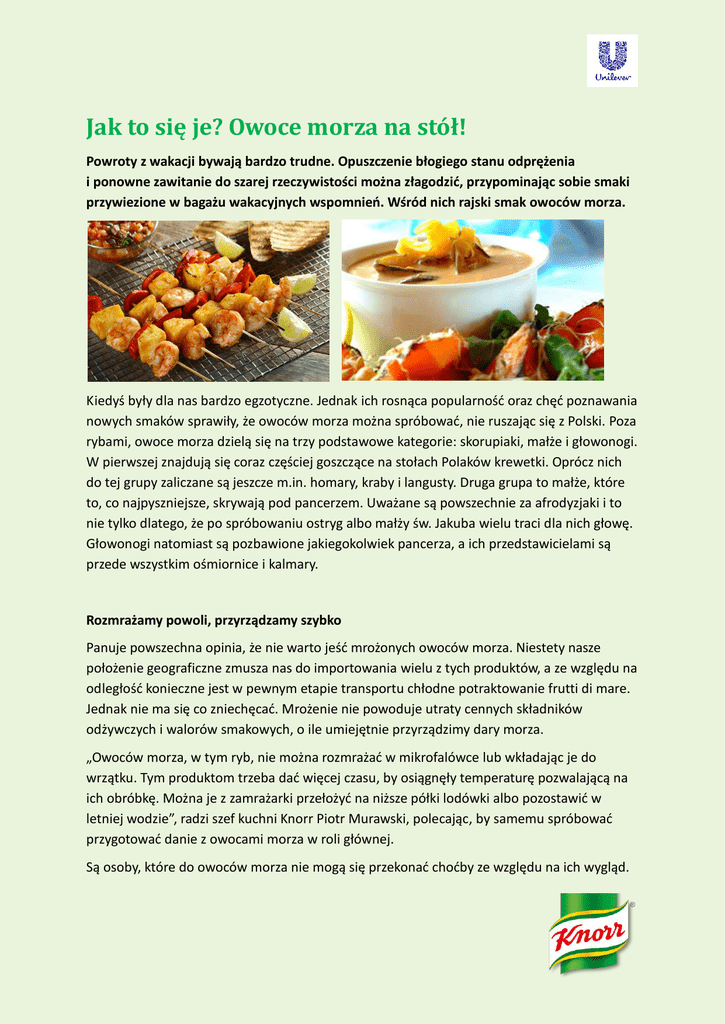 Unilever

Jak to się je? Owoce morza na stół!

Powroty z wakacji bywają bardzo trudne. Opuszczenie błogiego stanu odprężenia i ponowne zawitanie do szarej rzeczywistości można złagodzić, przypominając sobie smaki przywiezione w bagażu wakacyjnych wspomnień. Wśród nich rajski smak owoców morza.

Kiedyś były dla nas bardzo egzotyczne. Jednak ich rosnąca popularność oraz chęć poznawania nowych smaków sprawiły, że owoców morza można spróbować, nie ruszając się z Polski. Poza rybami, owoce morza dzielą się na trzy podstawowe kategorie: skorupiaki, małże i głowonogi. W pierwszej znajdują się coraz częściej goszczące na stołach Polaków krewetki. Oprócz nich do tej grupy zaliczane są jeszcze m.in. homary, kraby i langusty. Druga grupa to małże, które to, co najpyszniejsze, skrywają pod pancerzem. Uważane są powszechnie za afrodyzjaki i to nie tylko dlatego, że po spróbowaniu ostryg albo małży św. Jakuba wielu traci dla nich głowę. Głowonogi natomiast są pozbawione jakiegokolwiek pancerza, a ich przedstawicielami są przede wszystkim ośmiornice i kalmary.

Rozmrażamy powoli, przyrządzamy szybko

Panuje powszechna opinia, że nie warto jeść mrożonych owoców morza. Niestety nasze położenie geograficzne zmusza nas do importowania wielu z tych produktów, a ze względu na odległość konieczne jest w pewnym etapie transportu chłodne potraktowanie frutti di mare. Jednak nie ma się co zniechęcać. Mrożenie nie powoduje utraty cennych składników odżywczych i walorów smakowych, o ile umiejętnie przyrządzimy dary morza.

„Owoców morza, w tym ryb, nie można rozmrażać w mikrofalówce lub wkładając je do wrzątku. Tym produktom trzeba dać więcej czasu, by osiągnęły temperaturę pozwalającą na ich obróbkę. Można je z zamrażarki przełożyć na niższe półki lodówki albo pozostawić w letniej wodzie", radzi szef kuchni Knorr Piotr Murawski, polecając, by samemu spróbować przygotować danie z owocami morza w roli głównej.

Są osoby, które do owoców morza nie mogą się przekonać choćby ze względu na ich wygląd.

Knorr